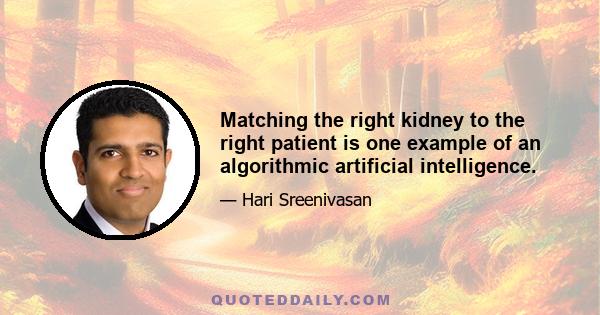 Matching the right kidney to the right patient is one example of an algorithmic artificial intelligence.

— Hari Sreenivasan

QUOTEDDAILY.COM